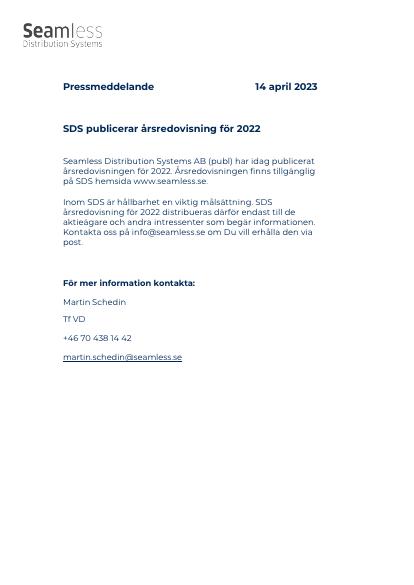 Seamless
Distribution Systems

Pressmeddelande 14 april 2023

SDS publicerar årsredovisning för 2022

Seamless Distribution Systems AB (publ) har idag publicerat årsredovisningen för 2022. Årsredovisningen finns tillgänglig på SDS hemsida www.seamless.se.

Inom SDS är hållbarhet en viktig målsättning. SDS årsredovisning för 2022 distribueras därför endast till de aktieägare och andra intressenter som begär informationen. Kontakta oss på info@seamless.se om Du vill erhålla den via post.

För mer information kontakta:

Martin Schedin

Tf VD

+46 70 438 14 42

martin.schedin@seamless.se